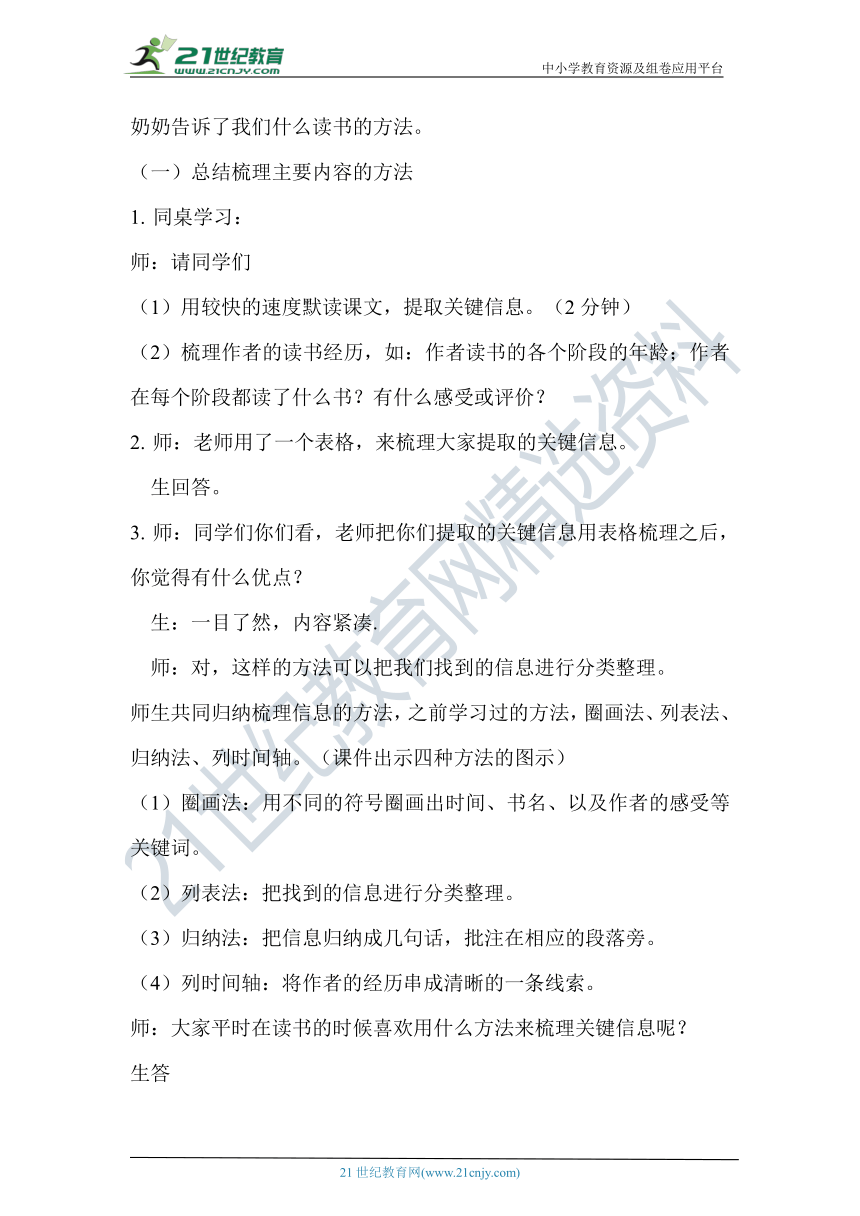 21世纪教育
www.21cnjy.com
中小学教育资源及组卷应用平台

奶奶告诉了我们什么读书的方法。

（一）总结梳理主要内容的方法

1. 同桌学习：

师：请同学们

（1）用较快的速度默读课文，提取关键信息。（2 分钟）

（2）梳理作者的读书经历，如：作者读书的各个阶段的年龄；作者在每个阶段都读了什么书？有什么感受或评价？

2. 师：老师用了一个表格，来梳理大家提取的关键信息。

生回答。

3. 师：同学们你们看，老师把你们提取的关键信息用表格梳理之后，你觉得有什么优点？

生：一目了然，内容紧凑.

师：对，这样的方法可以把我们找到的信息进行分类整理。

师生共同归纳梳理信息的方法，之前学习过的方法，圈画法、列表法、归纳法、列时间轴。（课件出示四种方法的图示）

（1）圈画法：用不同的符号圈画出时间、书名、以及作者的感受等关键词。

（2）列表法：把找到的信息进行分类整理。

（3）归纳法：把信息归纳成几句话，批注在相应的段落旁。

（4）列时间轴：将作者的经历串成清晰的一条线索。

师：大家平时在读书的时候喜欢用什么方法来梳理关键信息呢？

生答

21世纪教育网精选资料

21 世纪教育网(www.21cnjy.com)